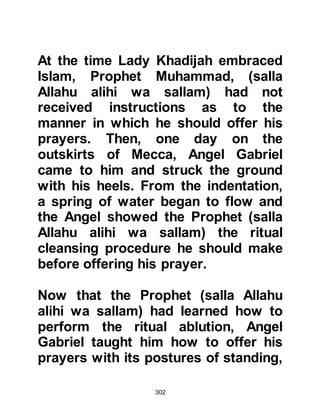 At the time Lady Khadijah embraced Islam, Prophet Muhammad, (salla Allahu alihi wa sallam) had not received instructions as to the manner in which he should offer his prayers. Then, one day on the outskirts of Mecca, Angel Gabriel came to him and struck the ground with his heels. From the indentation, a spring of water began to flow and the Angel showed the Prophet (salla Allahu alihi wa sallam) the ritual cleansing procedure he should make before offering his prayer.

Now that the Prophet (salla Allahu alihi wa sallam) had learned how to perform the ritual ablution, Angel Gabriel taught him how to offer his prayers with its postures of standing,

302